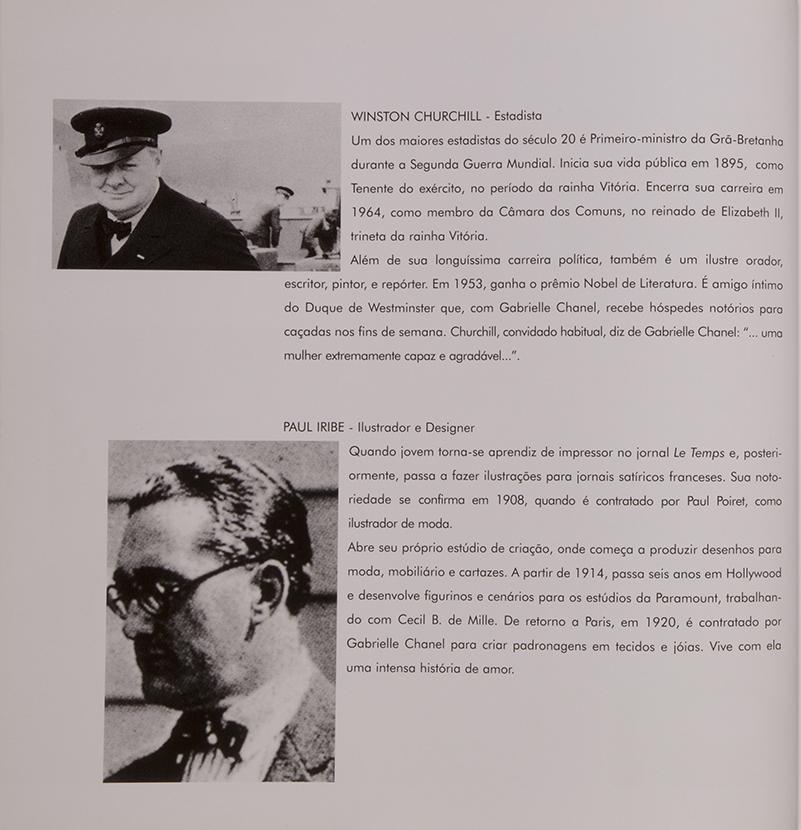 WINSTON CHURCHILL - Estadista

Um dos maiores estadistas do século 20 é Primeiro-ministro da Grã-Bretanha durante a Segunda Guerra Mundial. Inicia sua vida pública em 1895, como Tenente do exército, no período da rainha Vitória. Encerra sua carreira em 1964, como membro da Câmara dos Comuns, no reinado de Elizabeth II, trineta da rainha Vitória.

Além de sua longuíssima carreira política, também é um ilustre orador, escritor, pintor, e repórter. Em 1953, ganha o prêmio Nobel de Literatura. É amigo íntimo do Duque de Westminster que, com Gabrielle Chanel, recebe hóspedes notórios para caçadas nos fins de semana. Churchill, convidado habitual, diz de Gabrielle Chanel: "... uma mulher extremamente capaz e agradável...".

PAUL IRIBE - Ilustrador e Designer

Quando jovem torna-se aprendiz de impressor no jornal Le Temps e, posteriormente, passa a fazer ilustrações para jornais satíricos franceses. Sua notoriedade se confirma em 1908, quando é contratado por Paul Poiret, como ilustrador de moda.

Abre seu próprio estúdio de criação, onde começa a produzir desenhos para moda, mobiliário e cartazes. A partir de 1914, passa seis anos em Hollywood e desenvolve figurinos e cenários para os estúdios da Paramount, trabalhando com Cecil B. de Mille. De retorno a Paris, em 1920, é contratado por Gabrielle Chanel para criar padronagens em tecidos e jóias. Vive com ela uma intensa história de amor.